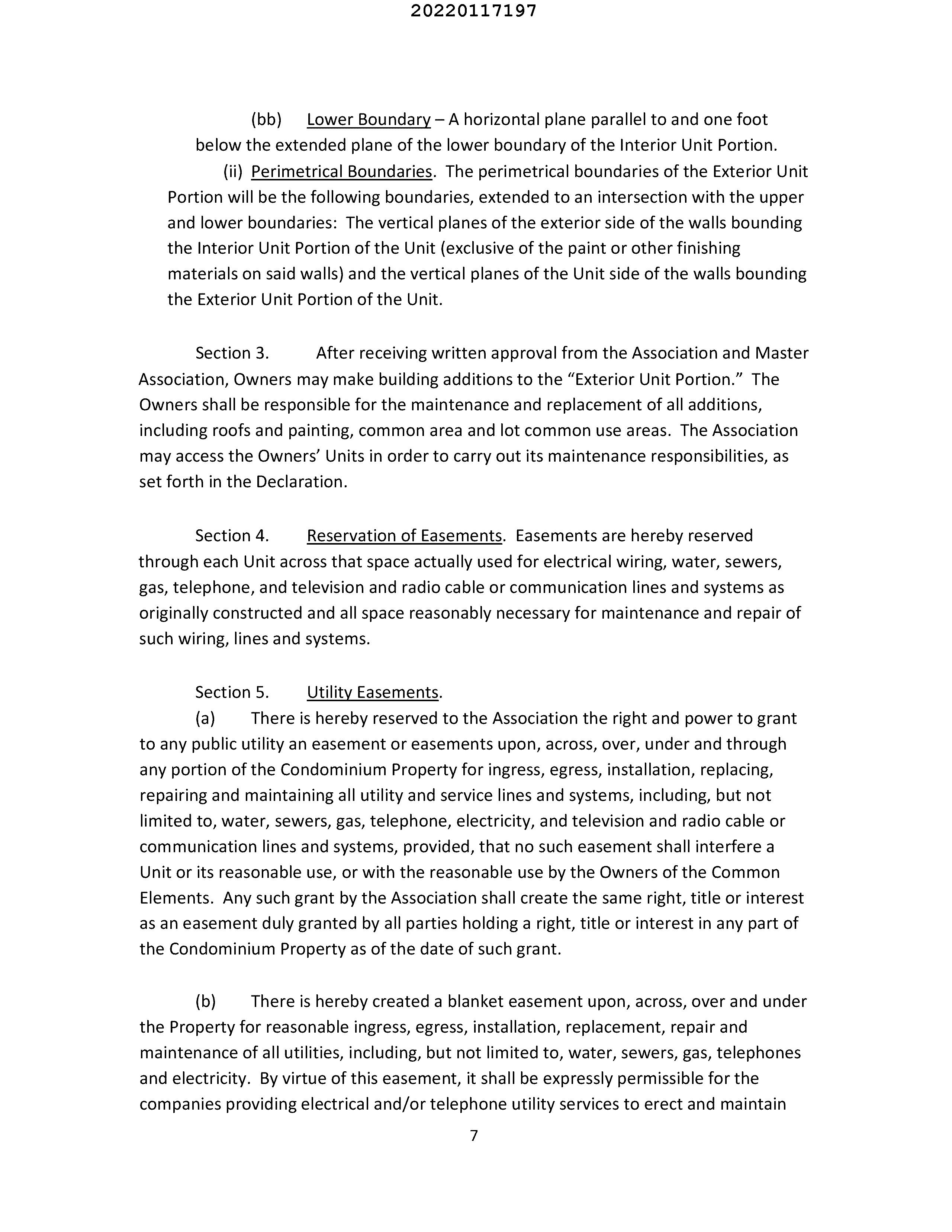 20220117197

(bb) Lower Boundary – A horizontal plane parallel to and one foot below the extended plane of the lower boundary of the Interior Unit Portion.

(ii) Perimetrical Boundaries. The perimetrical boundaries of the Exterior Unit Portion will be the following boundaries, extended to an intersection with the upper and lower boundaries: The vertical planes of the exterior side of the walls bounding the Interior Unit Portion of the Unit (exclusive of the paint or other finishing materials on said walls) and the vertical planes of the Unit side of the walls bounding the Exterior Unit Portion of the Unit.

Section 3. After receiving written approval from the Association and Master Association, Owners may make building additions to the “Exterior Unit Portion.” The Owners shall be responsible for the maintenance and replacement of all additions, including roofs and painting, common area and lot common use areas. The Association may access the Owners’ Units in order to carry out its maintenance responsibilities, as set forth in the Declaration.

Section 4. Reservation of Easements. Easements are hereby reserved through each Unit across that space actually used for electrical wiring, water, sewers, gas, telephone, and television and radio cable or communication lines and systems as originally constructed and all space reasonably necessary for maintenance and repair of such wiring, lines and systems.

Section 5. Utility Easements.

(a) There is hereby reserved to the Association the right and power to grant to any public utility an easement or easements upon, across, over, under and through any portion of the Condominium Property for ingress, egress, installation, replacing, repairing and maintaining all utility and service lines and systems, including, but not limited to, water, sewers, gas, telephone, electricity, and television and radio cable or communication lines and systems, provided, that no such easement shall interfere a Unit or its reasonable use, or with the reasonable use by the Owners of the Common Elements. Any such grant by the Association shall create the same right, title or interest as an easement duly granted by all parties holding a right, title or interest in any part of the Condominium Property as of the date of such grant.

(b) There is hereby created a blanket easement upon, across, over and under the Property for reasonable ingress, egress, installation, replacement, repair and maintenance of all utilities, including, but not limited to, water, sewers, gas, telephones and electricity. By virtue of this easement, it shall be expressly permissible for the companies providing electrical and/or telephone utility services to erect and maintain

7